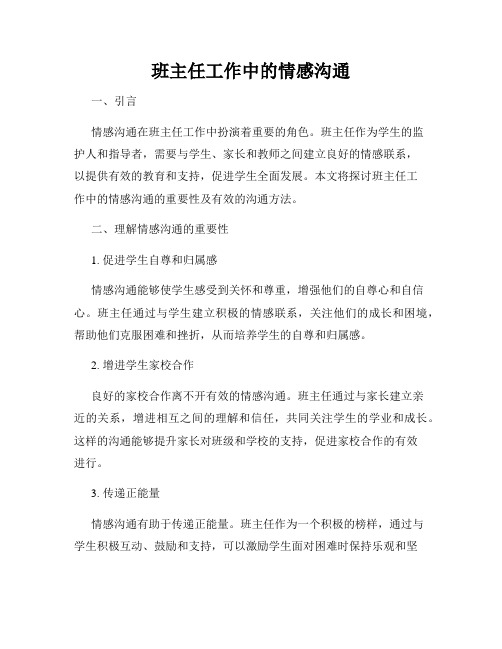 班主任工作中的情感沟通

一、引言

情感沟通在班主任工作中扮演着重要的角色。班主任作为学生的监护人和指导者，需要与学生、家长和教师之间建立良好的情感联系，以提供有效的教育和支持，促进学生全面发展。本文将探讨班主任工作中的情感沟通的重要性及有效的沟通方法。

二、理解情感沟通的重要性

1. 促进学生自尊和归属感

情感沟通能够使学生感受到关怀和尊重，增强他们的自尊心和自信心。班主任通过与学生建立积极的情感联系，关注他们的成长和困境，帮助他们克服困难和挫折，从而培养学生的自尊和归属感。

2. 增进学生家校合作

良好的家校合作离不开有效的情感沟通。班主任通过与家长建立亲近的关系，增进相互之间的理解和信任，共同关注学生的学业和成长。这样的沟通能够提升家长对班级和学校的支持，促进家校合作的有效进行。

3. 传递正能量

情感沟通有助于传递正能量。班主任作为一个积极的榜样，通过与学生积极互动、鼓励和支持，可以激励学生面对困难时保持乐观和坚